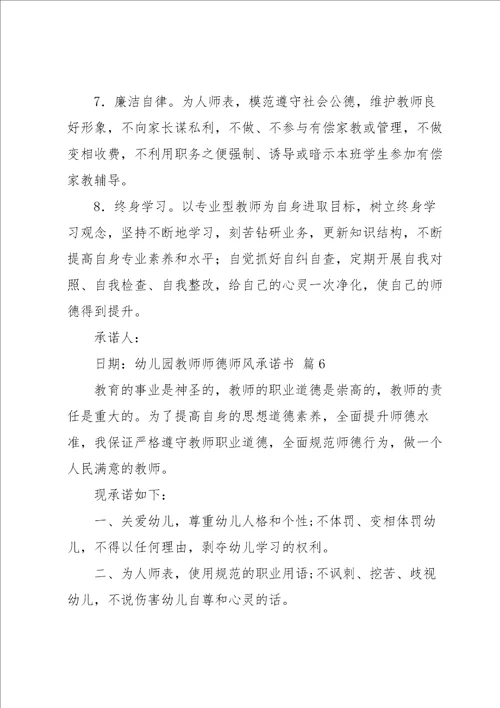 7．廉洁自律。为人师表，模范遵守社会公德，维护教师良好形象，不向家长谋私利，不做、不参与有偿家教或管理，不做变相收费，不利用职务之便强制、诱导或暗示本班学生参加有偿家教辅导。

8．终身学习。以专业型教师为自身进取目标，树立终身学习观念，坚持不断地学习，刻苦钻研业务，更新知识结构，不断提高自身专业素养和水平；自觉抓好自纠自查，定期开展自我对照、自我检查、自我整改，给自己的心灵一次净化，使自己的师德得到提升。

承诺人：

日期：幼儿园教师师德师风承诺书 篇6

教育的事业是神圣的，教师的职业道德是崇高的，教师的责任是重大的。为了提高自身的思想道德素养，全面提升师德水准，我保证严格遵守教师职业道德，全面规范师德行为，做一个人民满意的教师。

现承诺如下：

一、关爱幼儿，尊重幼儿人格和个性；不体罚、变相体罚幼儿，不得以任何理由，剥夺幼儿学习的权利。

二、为人师表，使用规范的职业用语；不讽刺、挖苦、歧视幼儿，不说伤害幼儿自尊和心灵的话。